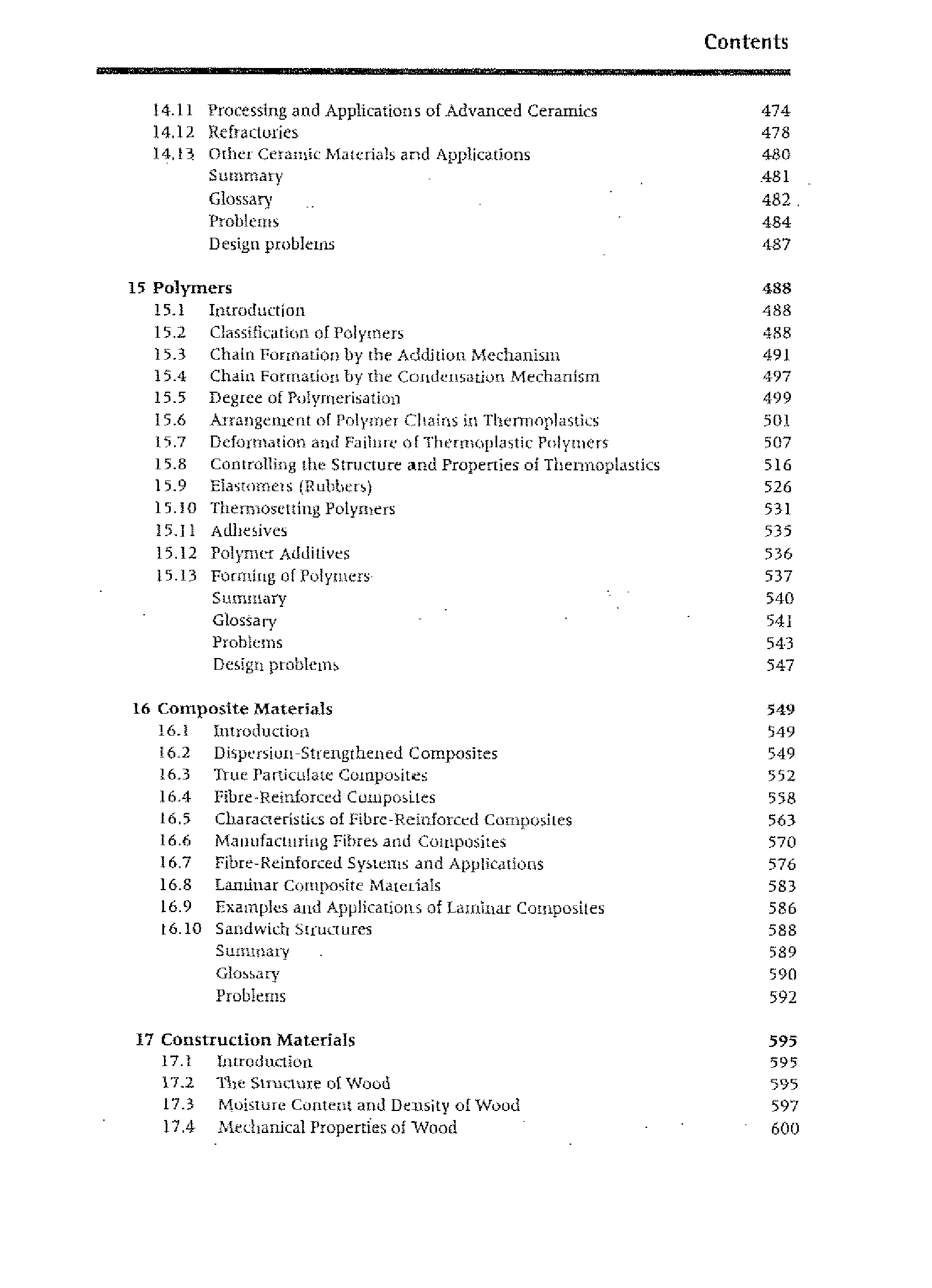 Contents

14.11 Processing and Applications of Advanced Ceramics 474
14.12 Refractories 478
14.13 Other Ceramic Materials and Applications 480
Summary 481
Glossary 482
Problems 484
Design problems 487

15 Polymers 488
15.1 Introduction 488
15.2 Classification of Polymers 488
15.3 Chain Formation by the Addition Mechanism 491
15.4 Chain Formation by the Condensation Mechanism 497
15.5 Degree of Polymerisation 499
15.6 Arrangement of Polymer Chains in Thermoplastics 501
15.7 Deformation and Failure of Thermoplastic Polymers 507
15.8 Controlling the Structure and Properties of Thermoplastics 516
15.9 Elastomers (Rubbers) 526
15.10 Thermosetting Polymers 531
15.11 Adhesives 535
15.12 Polymer Additives 536
15.13 Forming of Polymers 537
Summary 540
Glossary 541
Problems 543
Design problems 547

16 Composite Materials 549
16.1 Introduction 549
16.2 Dispersion-Strengthened Composites 549
16.3 True Particulate Composites 552
16.4 Fibre-Reinforced Composites 558
16.5 Characteristics of Fibre-Reinforced Composites 563
16.6 Manufacturing Fibres and Composites 570
16.7 Fibre-Reinforced Systems and Applications 576
16.8 Laminar Composite Materials 583
16.9 Examples and Applications of Laminar Composites 586
16.10 Sandwich Structures 588
Summary 589
Glossary 590
Problems 592

17 Construction Materials 595
17.1 Introduction 595
17.2 The Structure of Wood 595
17.3 Moisture Content and Density of Wood 597
17.4 Mechanical Properties of Wood 600